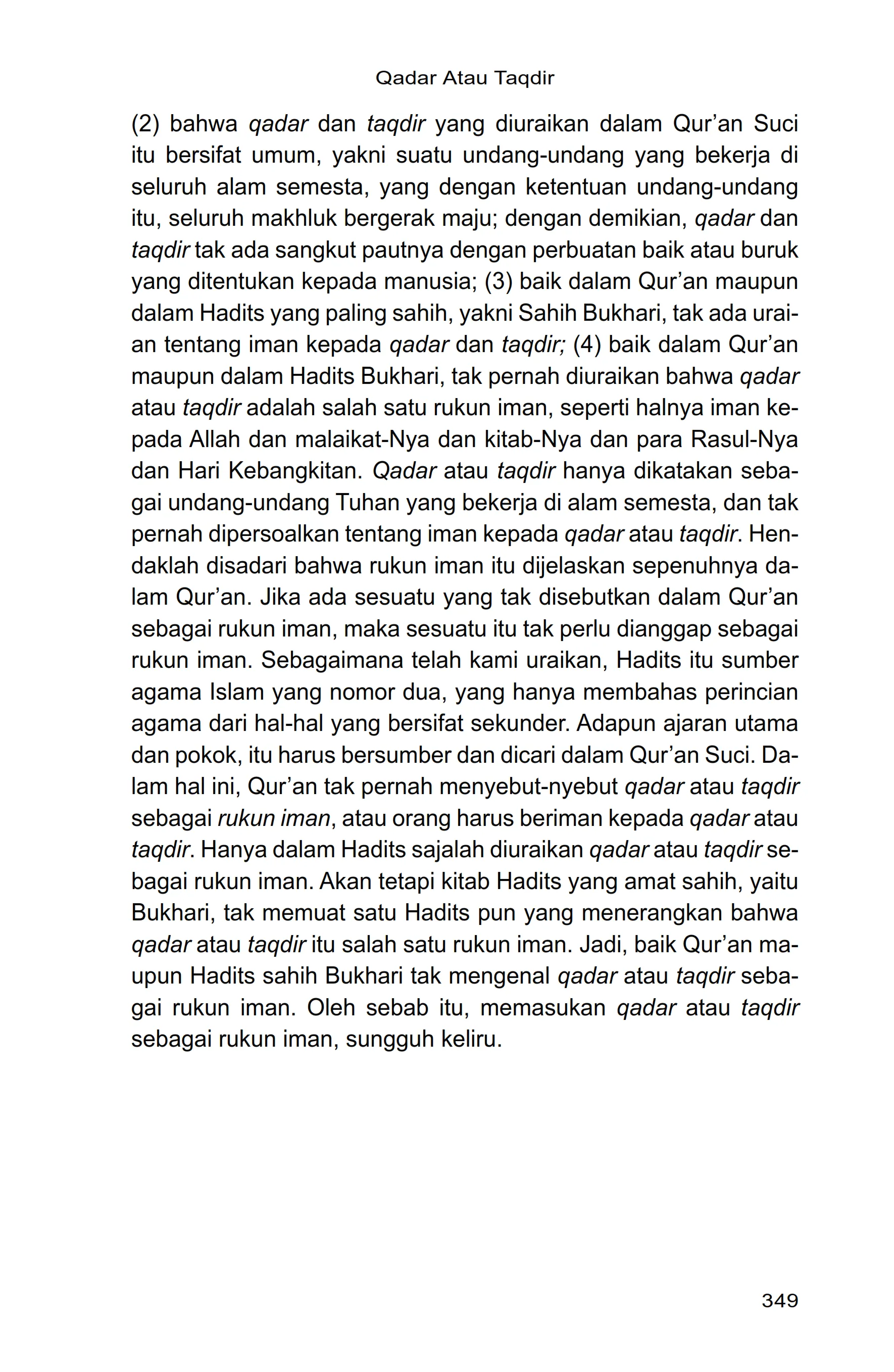 Qadar Atau Taqdir

(2) bahwa qadar dan taqdir yang diuraikan dalam Qur'an Suci itu bersifat umum, yakni suatu undang-undang yang bekerja di seluruh alam semesta, yang dengan ketentuan undang-undang itu, seluruh makhluk bergerak maju; dengan demikian, qadar dan taqdir tak ada sangkut pautnya dengan perbuatan baik atau buruk yang ditentukan kepada manusia; (3) baik dalam Qur'an maupun dalam Hadits yang paling sahih, yakni Sahih Bukhari, tak ada uraian tentang iman kepada qadar dan taqdir; (4) baik dalam Qur'an maupun dalam Hadits Bukhari, tak pernah diuraikan bahwa qadar atau taqdir adalah salah satu rukun iman, seperti halnya iman kepada Allah dan malaikat-Nya dan kitab-Nya dan para Rasul-Nya dan Hari Kebangkitan. Qadar atau taqdir hanya dikatakan sebagai undang-undang Tuhan yang bekerja di alam semesta, dan tak pernah dipersoalkan tentang iman kepada qadar atau taqdir. Hendaklah disadari bahwa rukun iman itu dijelaskan sepenuhnya dalam Qur'an. Jika ada sesuatu yang tak disebutkan dalam Qur'an sebagai rukun iman, maka sesuatu itu tak perlu dianggap sebagai rukun iman. Sebagaimana telah kami uraikan, Hadits itu sumber agama Islam yang nomor dua, yang hanya membahas perincian agama dari hal-hal yang bersifat sekunder. Adapun ajaran utama dan pokok, itu harus bersumber dan dicari dalam Qur'an Suci. Dalam hal ini, Qur'an tak pernah menyebut-nyebut qadar atau taqdir sebagai rukun iman, atau orang harus beriman kepada qadar atau taqdir. Hanya dalam Hadits sajalah diuraikan qadar atau taqdir sebagai rukun iman. Akan tetapi kitab Hadits yang amat sahih, yaitu Bukhari, tak memuat satu Hadits pun yang menerangkan bahwa qadar atau taqdir itu salah satu rukun iman. Jadi, baik Qur'an maupun Hadits sahih Bukhari tak mengenal qadar atau taqdir sebagai rukun iman. Oleh sebab itu, memasukan qadar atau taqdir sebagai rukun iman, sungguh keliru.

349